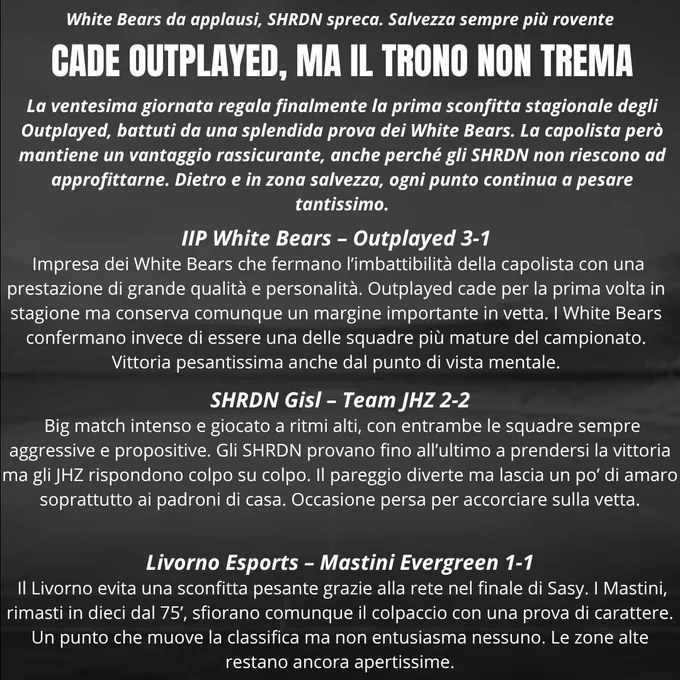 White Bears da applausi, SHRDN spreca. Salvezza sempre più rovente

CADE OUTPLAYED, MA IL TRONO NON TREMA

La ventesima giornata regala finalmente la prima sconfitta stagionale degli Outplayed, battuti da una splendida prova dei White Bears. La capolista però mantiene un vantaggio rassicurante, anche perché gli SHRDN non riescono ad approfittarne. Dietro e in zona salvezza, ogni punto continua a pesare tantissimo.

IIP White Bears – Outplayed 3-1

Impresa dei White Bears che fermano l'imbattibilità della capolista con una prestazione di grande qualità e personalità. Outplayed cade per la prima volta in stagione ma conserva comunque un margine importante in vetta. I White Bears confermano invece di essere una delle squadre più mature del campionato. Vittoria pesantissima anche dal punto di vista mentale.

SHRDN Gisl – Team JHZ 2-2

Big match intenso e giocato a ritmi alti, con entrambe le squadre sempre aggressive e propositive. Gli SHRDN provano fino all'ultimo a prendersi la vittoria ma gli JHZ rispondono colpo su colpo. Il pareggio diverte ma lascia un po' di amaro soprattutto ai padroni di casa. Occasione persa per accorciare sulla vetta.

Livorno Esports – Mastini Evergreen 1-1

Il Livorno evita una sconfitta pesante grazie alla rete nel finale di Sasy. I Mastini, rimasti in dieci dal 75', sfiorano comunque il colpaccio con una prova di carattere. Un punto che muove la classifica ma non entusiasma nessuno. Le zone alte restano ancora apertissime.